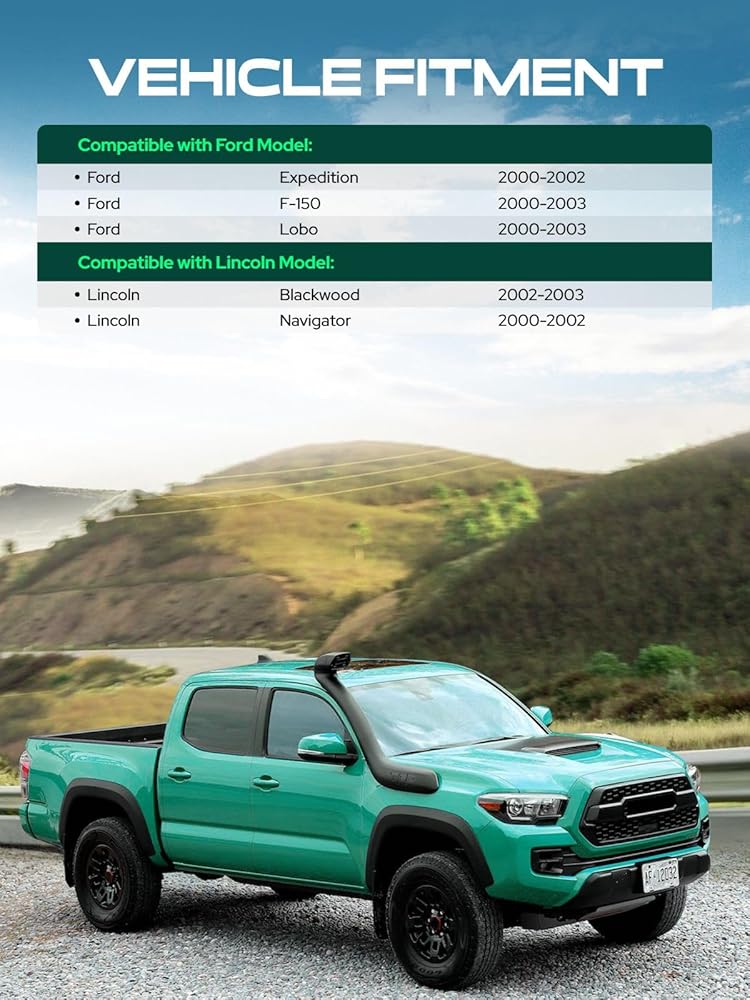 VEHICLE FITMENT

Compatible with Ford Model:

• Ford Expedition 2000-2002
• Ford F-150 2000-2003
• Ford Lobo 2000-2003

Compatible with Lincoln Model:

• Lincoln Blackwood 2002-2003
• Lincoln Navigator 2000-2002